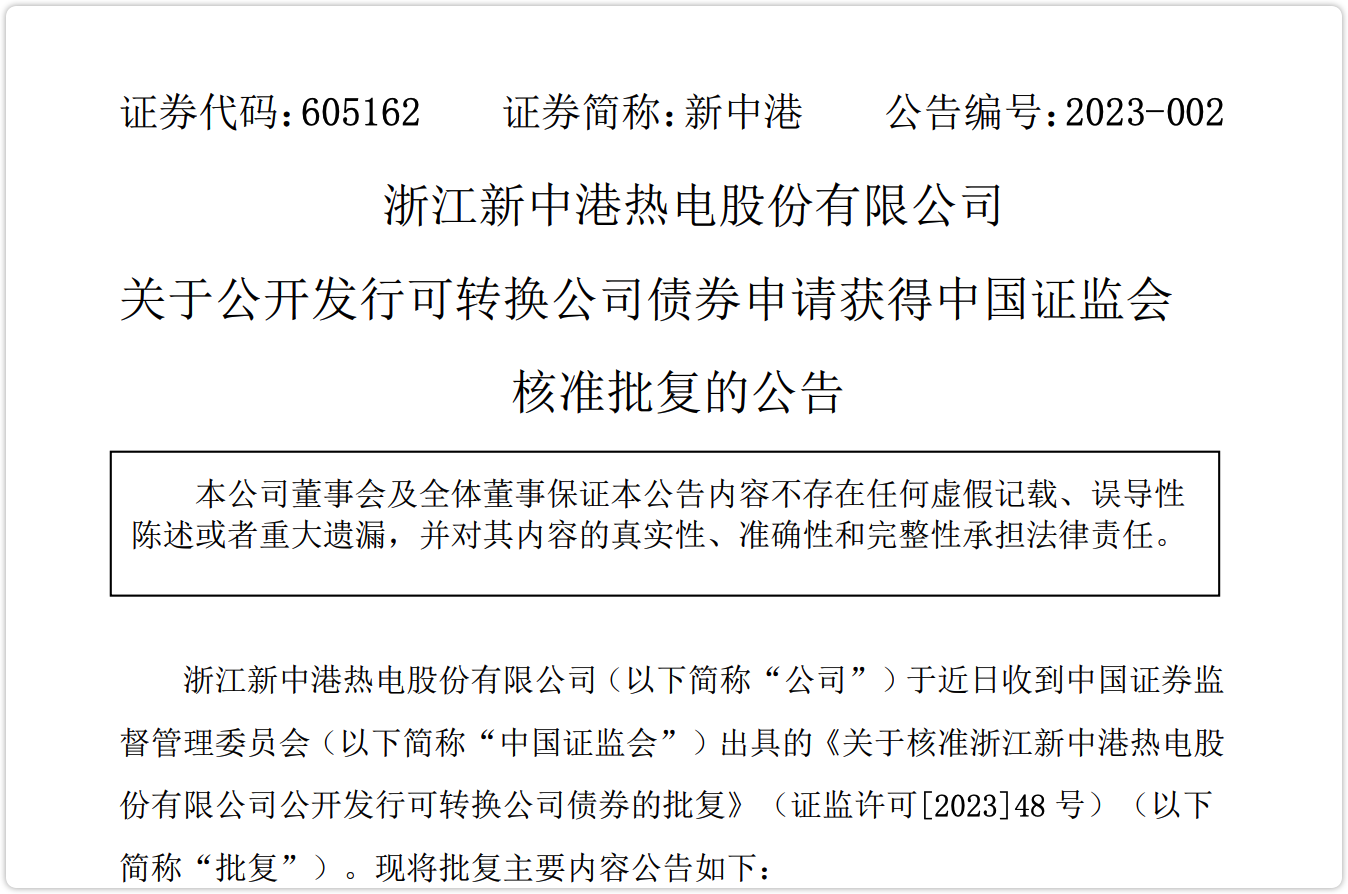 证券代码:605162 证券简称:新中港 公告编号:2023-002

浙江新中港热电股份有限公司

关于公开发行可转换公司债券申请获得中国证监会

核准批复的公告

本公司董事会及全体董事保证本公告内容不存在任何虚假记载、误导性陈述或者重大遗漏，并对其内容的真实性、准确性和完整性承担法律责任。

浙江新中港热电股份有限公司（以下简称“公司”）于近日收到中国证券监督管理委员会（以下简称“中国证监会”）出具的《关于核准浙江新中港热电股份有限公司公开发行可转换公司债券的批复》（证监许可[2023]48号）（以下简称“批复”）。现将批复主要内容公告如下：